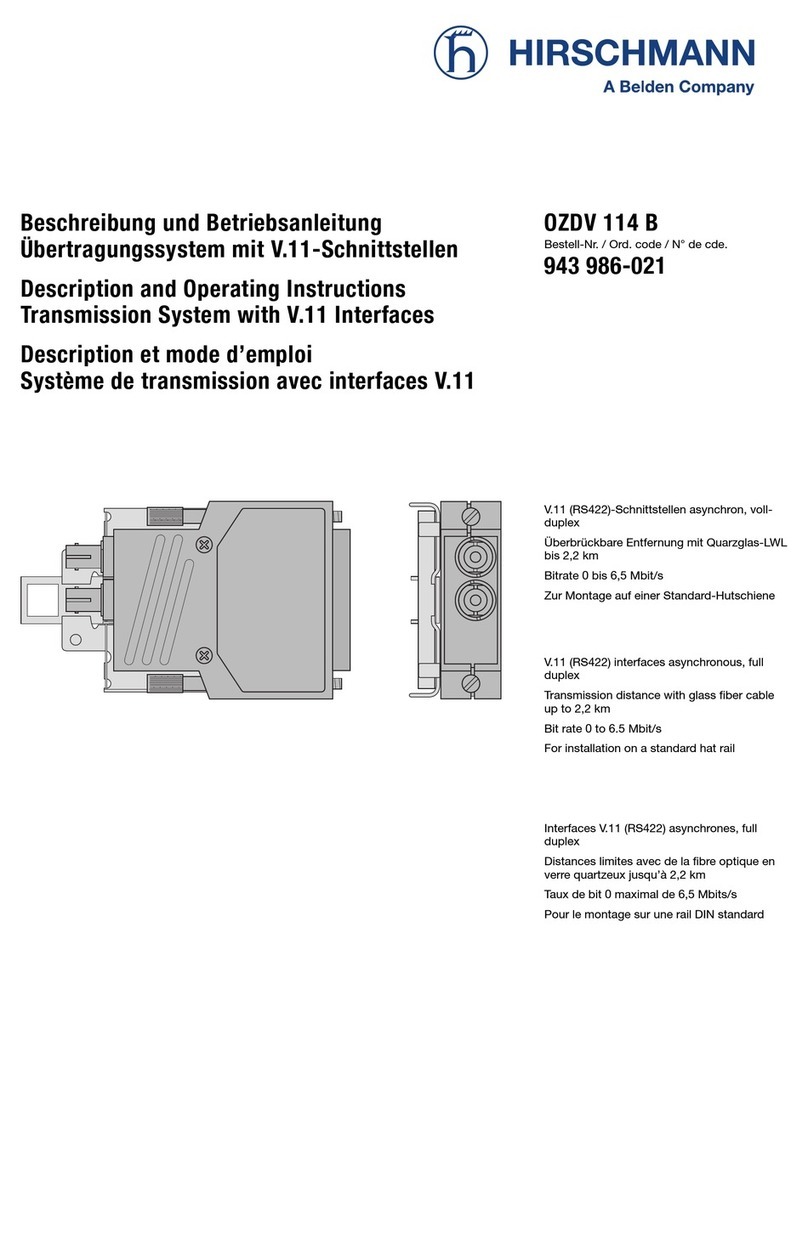 HIRSCHMANN
A Belden Company

Beschreibung und Betriebsanleitung
Übertragungssystem mit V.11-Schnittstellen

Description and Operating Instructions
Transmission System with V.11 Interfaces

Description et mode d'emploi
Système de transmission avec interfaces V.11

OZDV 114 B
Bestell-Nr. / Ord. code / N° de cde.
943 986-021

V.11 (RS422)-Schnittstellen asynchron, vollduplex

Überbrückbare Entfernung mit Quarzglas-LWL bis 2,2 km

Bitrate 0 bis 6,5 Mbit/s

Zur Montage auf einer Standard-Hutschiene

V.11 (RS422) interfaces asynchronous, full duplex

Transmission distance with glass fiber cable up to 2,2 km

Bit rate 0 to 6.5 Mbit/s

For installation on a standard hat rail

Interfaces V.11 (RS422) asynchrones, full duplex

Distances limites avec de la fibre optique en verre quartzeux jusqu'à 2,2 km

Taux de bit 0 maximal de 6,5 Mbits/s

Pour le montage sur une rail DIN standard